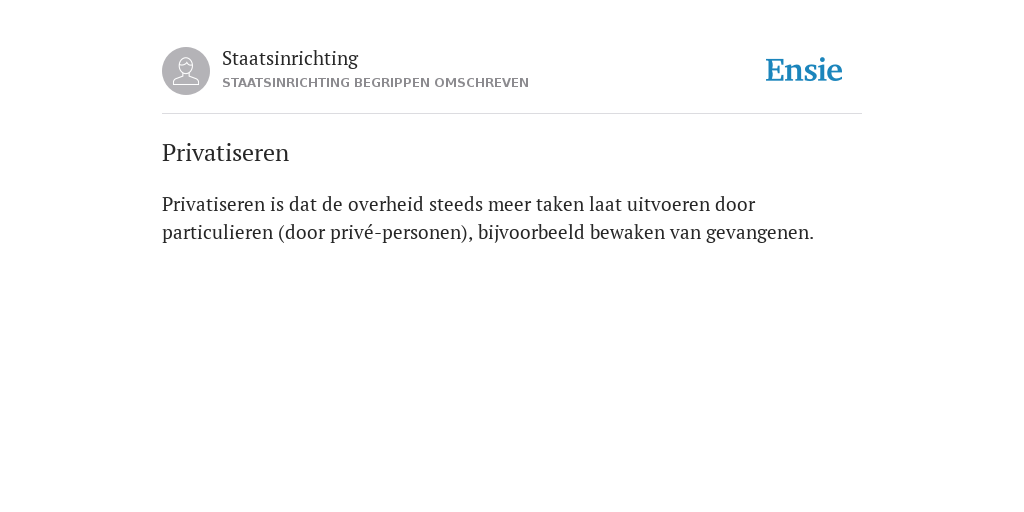 Staatsinrichting
STAATSINRICHTING BEGRIPPEN OMSCHREVEN

Ensie

Privatiseren

Privatiseren is dat de overheid steeds meer taken laat uitvoeren door particulieren (door privé-personen), bijvoorbeeld bewaken van gevangenen.